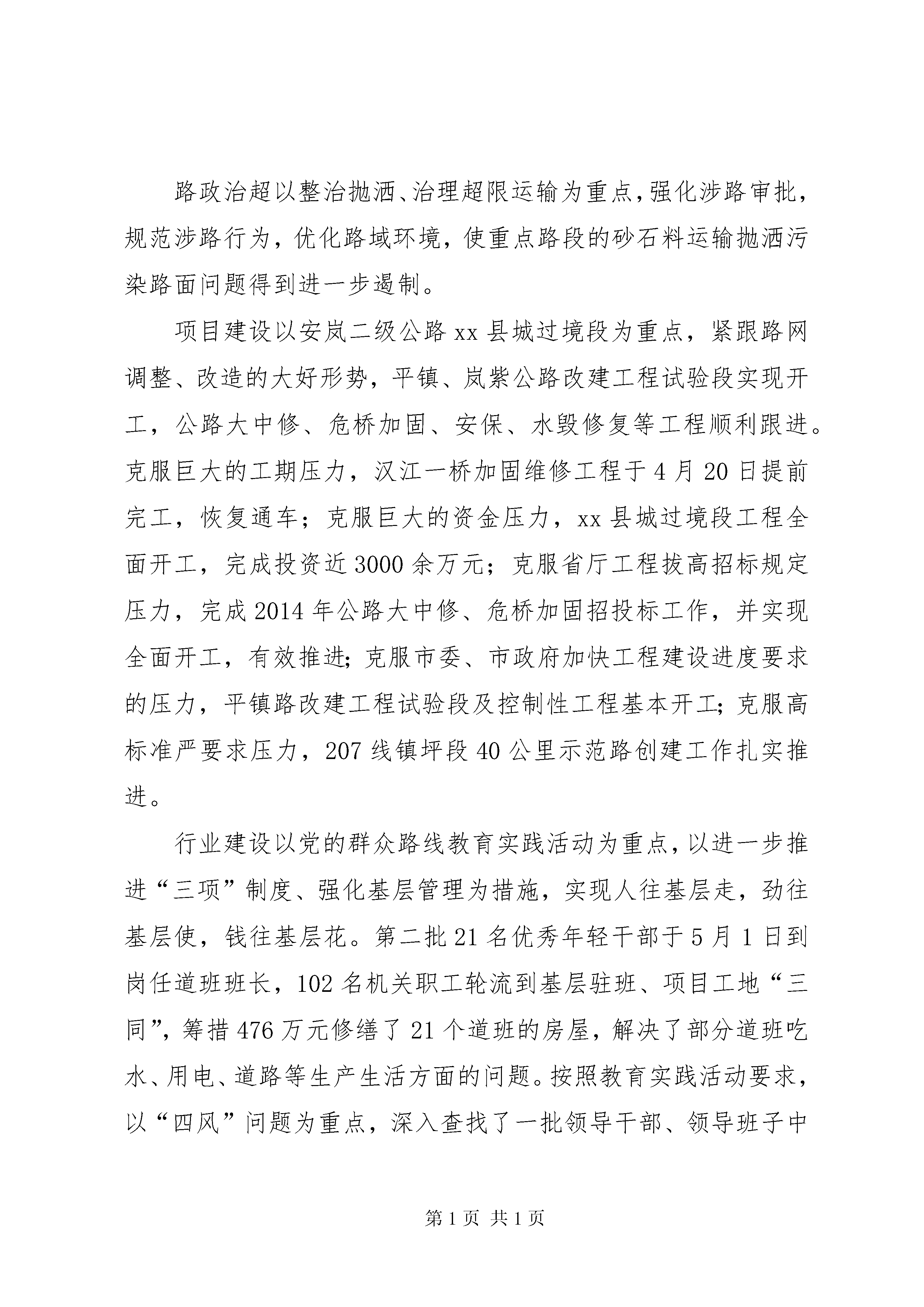 路政治超以整治抛洒、治理超限运输为重点，强化涉路审批，规范涉路行为，优化路域环境，使重点路段的砂石料运输抛洒污染路面问题得到进一步遏制。

项目建设以安岚二级公路 xx 县城过境段为重点，紧跟路网调整、改造的大好形势，平镇、岚紫公路改建工程试验段实现开工，公路大中修、危桥加固、安保、水毁修复等工程顺利跟进。克服巨大的工期压力，汉江一桥加固维修工程于 4 月 20 日提前完工，恢复通车；克服巨大的资金压力，xx 县城过境段工程全面开工，完成投资近 3000 余万元；克服省厅工程拔高招标规定压力，完成 2014 年公路大中修、危桥加固招投标工作，并实现全面开工，有效推进;克服市委、市政府加快工程建设进度要求的压力，平镇路改建工程试验段及控制性工程基本开工;克服高标准严要求压力，207 线镇坪段 40 公里示范路创建工作扎实推进。

行业建设以党的群众路线教育实践活动为重点，以进一步推进“三项”制度、强化基层管理为措施，实现人往基层走，劲往基层使，钱往基层花。第二批 21 名优秀年轻干部于 5 月 1 日到岗任道班班长，102 名机关职工轮流到基层驻班、项目工地“三同”，筹措 476 万元修缮了 21 个道班的房屋，解决了部分道班吃水、用电、道路等生产生活方面的问题。按照教育实践活动要求，以“四风”问题为重点，深入查找了一批领导干部、领导班子中

第 1 页 共 1 页